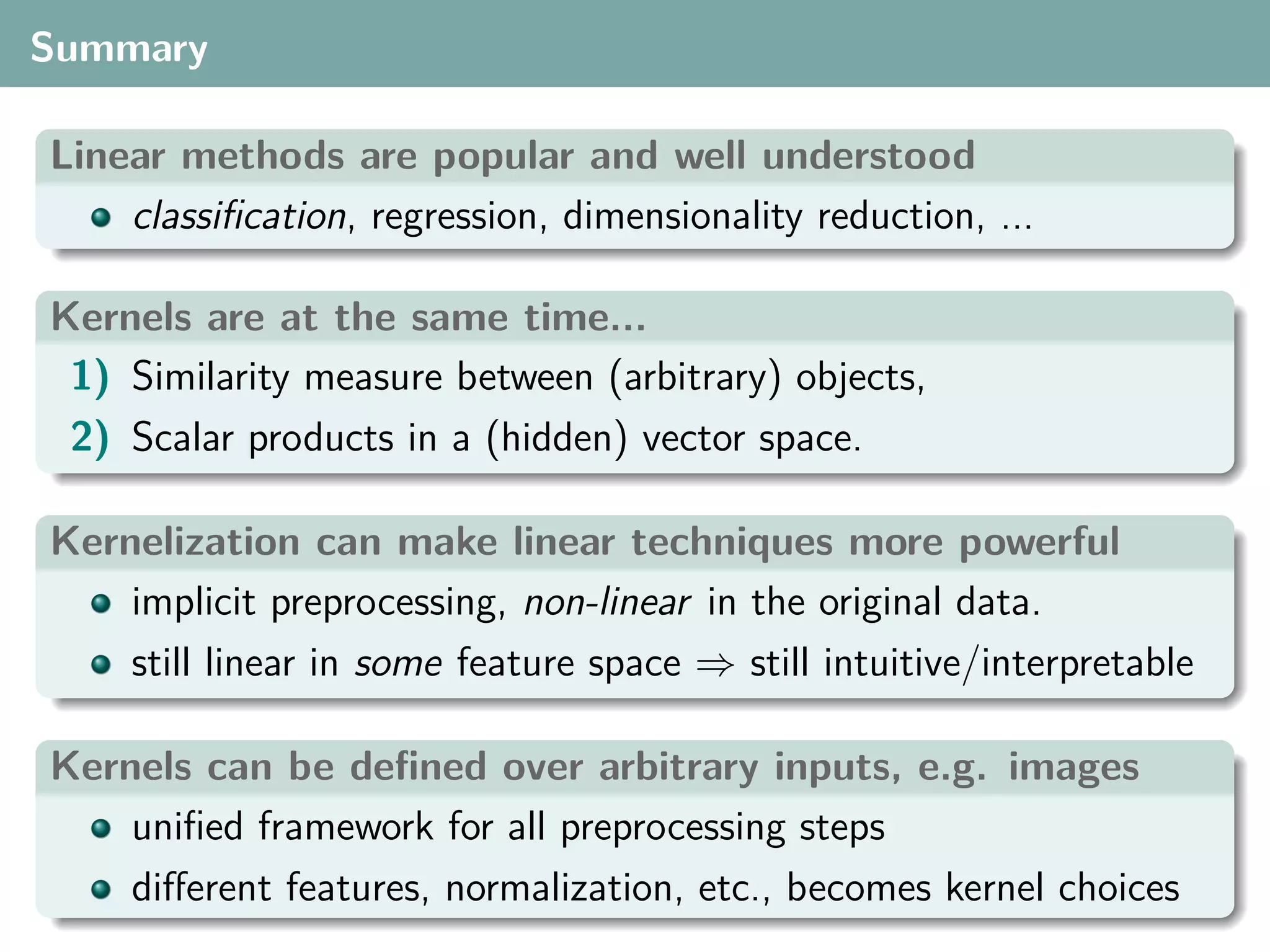 Summary

Linear methods are popular and well understood

- classification, regression, dimensionality reduction, ...

Kernels are at the same time...

1) Similarity measure between (arbitrary) objects,
2) Scalar products in a (hidden) vector space.

Kernelization can make linear techniques more powerful

- implicit preprocessing, non-linear in the original data.
- still linear in some feature space $\Rightarrow$ still intuitive/interpretable

Kernels can be defined over arbitrary inputs, e.g. images

- unified framework for all preprocessing steps
- different features, normalization, etc., becomes kernel choices